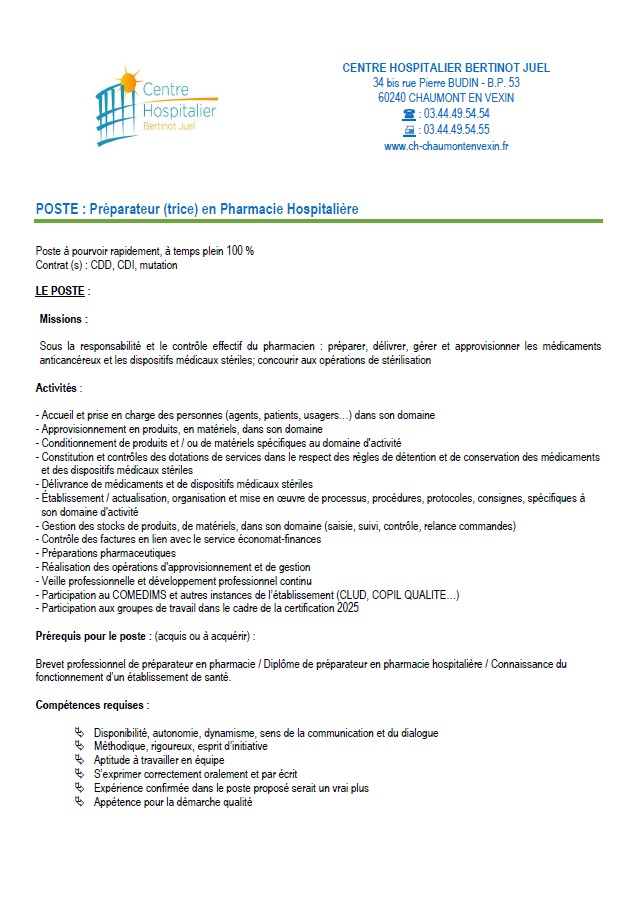 Centre Hospitalier Bertinot Juel

CENTRE HOSPITALIER BERTINOT JUEL
34 bis rue Pierre BUDIN - B.P. 53
60240 CHAUMONT EN VEXIN
☎ : 03.44.49.54.54
: 03.44.49.54.55
www.ch-chaumontenvexin.fr

POSTE : Préparateur (trice) en Pharmacie Hospitalière

Poste à pourvoir rapidement, à temps plein 100 %
Contrat (s) : CDD, CDI, mutation

LE POSTE :

Missions :

Sous la responsabilité et le contrôle effectif du pharmacien : préparer, délivrer, gérer et approvisionner les médicaments anticancéreux et les dispositifs médicaux stériles; concourir aux opérations de stérilisation

Activités :

- Accueil et prise en charge des personnes (agents, patients, usagers…) dans son domaine
- Approvisionnement en produits, en matériels, dans son domaine
- Conditionnement de produits et / ou de matériels spécifiques au domaine d'activité
- Constitution et contrôles des dotations de services dans le respect des règles de détention et de conservation des médicaments et des dispositifs médicaux stériles
- Délivrance de médicaments et de dispositifs médicaux stériles
- Établissement / actualisation, organisation et mise en œuvre de processus, procédures, protocoles, consignes, spécifiques à son domaine d'activité
- Gestion des stocks de produits, de matériels, dans son domaine (saisie, suivi, contrôle, relance commandes)
- Contrôle des factures en lien avec le service économat-finances
- Préparations pharmaceutiques
- Réalisation des opérations d'approvisionnement et de gestion
- Veille professionnelle et développement professionnel continu
- Participation au COMEDIMS et autres instances de l'établissement (CLUD, COPIL QUALITE…)
- Participation aux groupes de travail dans le cadre de la certification 2025

Prérequis pour le poste : (acquis ou à acquérir) :

Brevet professionnel de préparateur en pharmacie / Diplôme de préparateur en pharmacie hospitalière / Connaissance du fonctionnement d'un établissement de santé.

Compétences requises :

Disponibilité, autonomie, dynamisme, sens de la communication et du dialogue
Méthodique, rigoureux, esprit d'initiative
Aptitude à travailler en équipe
S'exprimer correctement oralement et par écrit
Expérience confirmée dans le poste proposé serait un vrai plus
Appétence pour la démarche qualité